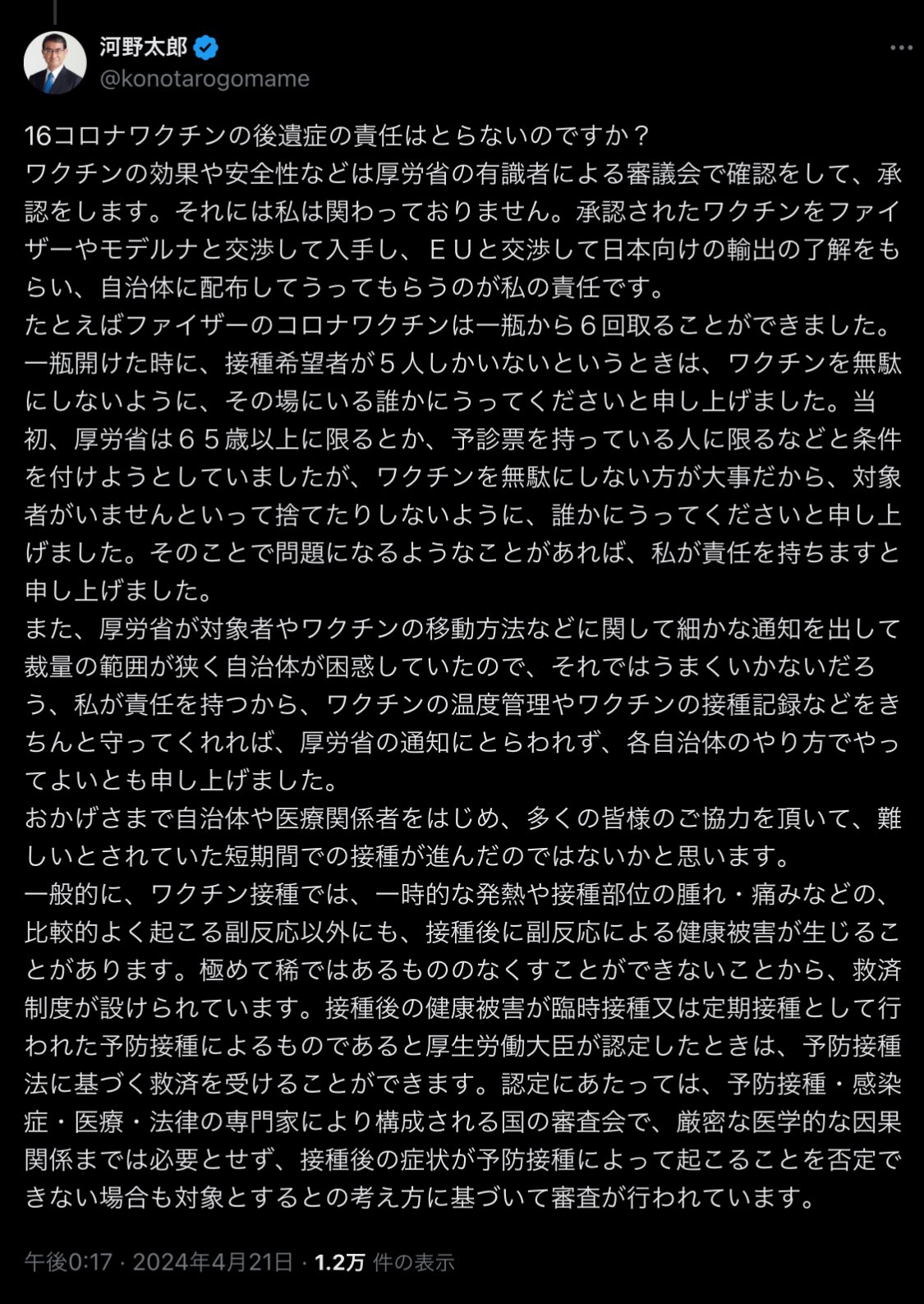 河野太郎
@konotarogomame

16コロナワクチンの後遺症の責任はとらないのですか？
ワクチンの効果や安全性などは厚労省の有識者による審議会で確認をして、承認をします。それには私は関わっておりません。承認されたワクチンをファイザーやモデルナと交渉して入手し、ＥＵと交渉して日本向けの輸出の了解をもらい、自治体に配布してうってもらうのが私の責任です。
たとえばファイザーのコロナワクチンは一瓶から６回取ることができました。一瓶開けた時に、接種希望者が５人しかいないというときは、ワクチンを無駄にしないように、その場にいる誰かにうってくださいと申し上げました。当初、厚労省は６５歳以上に限るとか、予診票を持っている人に限るなどと条件を付けようとしていましたが、ワクチンを無駄にしない方が大事だから、対象者がいませんといって捨てたりしないように、誰かにうってくださいと申し上げました。そのことで問題になるようなことがあれば、私が責任を持ちますと申し上げました。
また、厚労省が対象者やワクチンの移動方法などに関して細かな通知を出して裁量の範囲が狭く自治体が困惑していたので、それではうまくいかないだろう、私が責任を持つから、ワクチンの温度管理やワクチンの接種記録などをきちんと守ってくれれば、厚労省の通知にとらわれず、各自治体のやり方でやってよいとも申し上げました。
おかげさまで自治体や医療関係者をはじめ、多くの皆様のご協力を頂いて、難しいとされていた短期間での接種が進んだのではないかと思います。
一般的に、ワクチン接種では、一時的な発熱や接種部位の腫れ・痛みなどの、比較的よく起こる副反応以外にも、接種後に副反応による健康被害が生じることがあります。極めて稀ではあるもののなくすことができないことから、救済制度が設けられています。接種後の健康被害が臨時接種又は定期接種として行われた予防接種によるものであると厚生労働大臣が認定したときは、予防接種法に基づく救済を受けることができます。認定にあたっては、予防接種・感染症・医療・法律の専門家により構成される国の審査会で、厳密な医学的な因果関係までは必要とせず、接種後の症状が予防接種によって起こることを否定できない場合も対象とするとの考え方に基づいて審査が行われています。

午後0:17 · 2024年4月21日 · 1.2万 件の表示